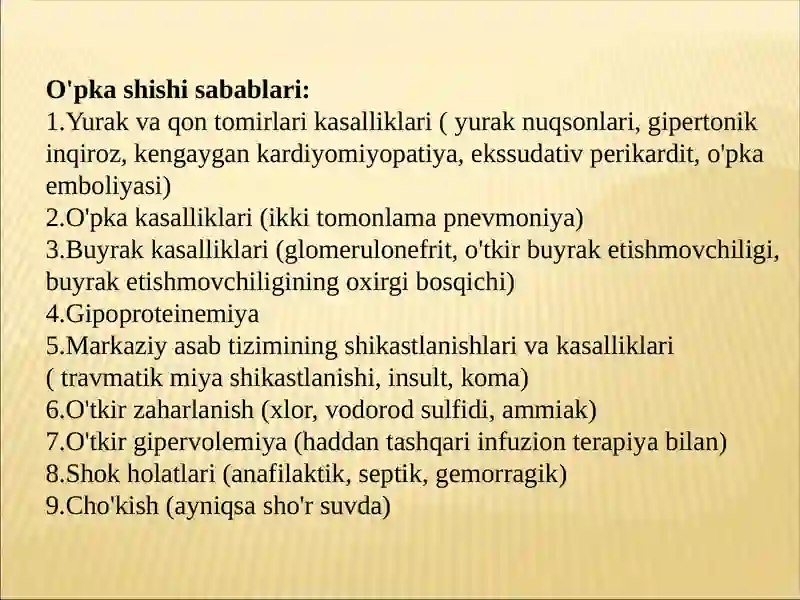 O'pka shishi sabablari:
1.Yurak va qon tomirlari kasalliklari ( yurak nuqsonlari, gipertonik inqiroz, kengaygan kardiyomiyopatiya, ekssudativ perikardit, o'pka emboliyasi)
2.O'pka kasalliklari (ikki tomonlama pnevmoniya)
3.Buyrak kasalliklari (glomerulonefrit, o'tkir buyrak etishmovchiligi, buyrak etishmovchiligining oxirgi bosqichi)
4.Gipoproteinemiya
5.Markaziy asab tizimining shikastlanishlari va kasalliklari ( travmatik miya shikastlanishi, insult, koma)
6.O'tkir zaharlanish (xlor, vodorod sulfidi, ammiak)
7.O'tkir gipervolemiya (haddan tashqari infuzion terapiya bilan)
8.Shok holatlari (anafilaktik, septik, gemorragik)
9.Cho'kish (ayniqsa sho'r suvda)